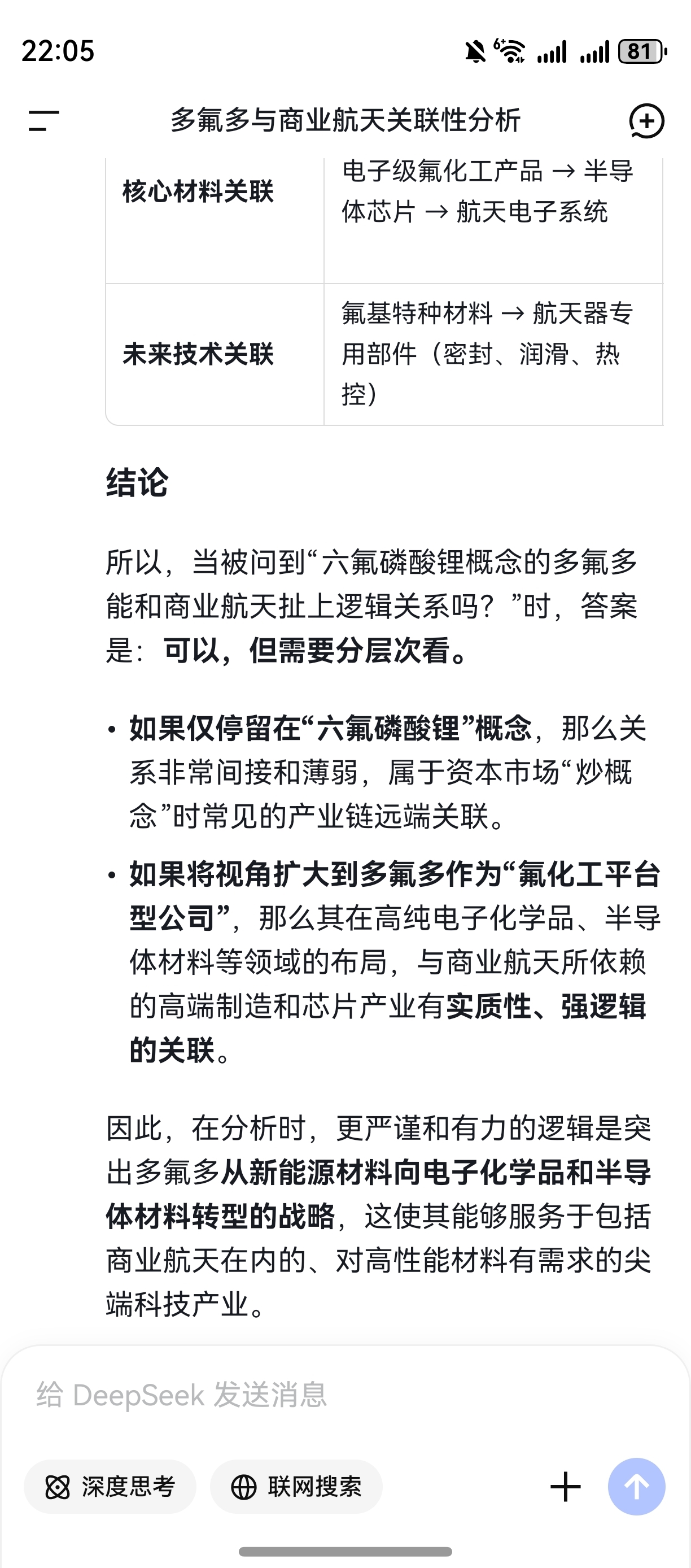 22:05

81

多氟多与商业航天关联性分析

| 核心材料关联 | 电子级氟化工产品 → 半导体芯片 → 航天电子系统 |
|---|---|
| 未来技术关联 | 氟基特种材料 → 航天器专用部件（密封、润滑、热控） |

结论

所以，当被问到“六氟磷酸锂概念的多氟多能和商业航天扯上逻辑关系吗？”时，答案是：可以，但需要分层次看。

• 如果仅停留在“六氟磷酸锂”概念，那么关系非常间接和薄弱，属于资本市场“炒概念”时常见的产业链远端关联。

• 如果将视角扩大到多氟多作为“氟化工平台型公司”，那么其在高纯电子化学品、半导体材料等领域的布局，与商业航天所依赖的高端制造和芯片产业有实质性、强逻辑的关联。

因此，在分析时，更严谨和有力的逻辑是突出多氟多从新能源材料向电子化学品和半导体材料转型的战略，这使其能够服务于包括商业航天在内的、对高性能材料有需求的尖端科技产业。

给 DeepSeek 发送消息

深度思考

联网搜索